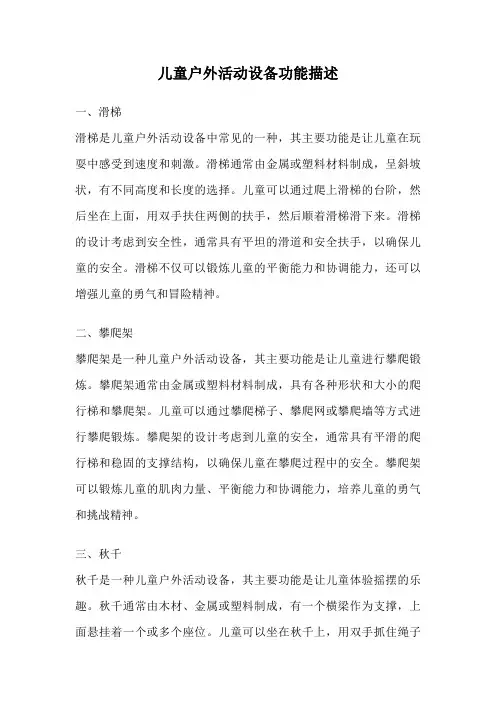 儿童户外活动设备功能描述

一、滑梯

滑梯是儿童户外活动设备中常见的一种，其主要功能是让儿童在玩耍中感受到速度和刺激。滑梯通常由金属或塑料材料制成，呈斜坡状，有不同高度和长度的选择。儿童可以通过爬上滑梯的台阶，然后坐在上面，用双手扶住两侧的扶手，然后顺着滑梯滑下来。滑梯的设计考虑到安全性，通常具有平坦的滑道和安全扶手，以确保儿童的安全。滑梯不仅可以锻炼儿童的平衡能力和协调能力，还可以增强儿童的勇气和冒险精神。

二、攀爬架

攀爬架是一种儿童户外活动设备，其主要功能是让儿童进行攀爬锻炼。攀爬架通常由金属或塑料材料制成，具有各种形状和大小的爬行梯和攀爬架。儿童可以通过攀爬梯子、攀爬网或攀爬墙等方式进行攀爬锻炼。攀爬架的设计考虑到儿童的安全，通常具有平滑的爬行梯和稳固的支撑结构，以确保儿童在攀爬过程中的安全。攀爬架可以锻炼儿童的肌肉力量、平衡能力和协调能力，培养儿童的勇气和挑战精神。

三、秋千

秋千是一种儿童户外活动设备，其主要功能是让儿童体验摇摆的乐趣。秋千通常由木材、金属或塑料制成，有一个横梁作为支撑，上面悬挂着一个或多个座位。儿童可以坐在秋千上，用双手抓住绳子